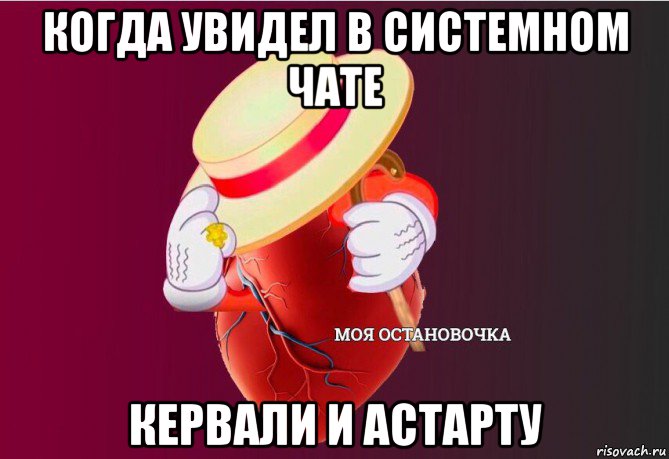 КОГДА УВИДЕЛ В СИСТЕМНОМ ЧАТЕ

МОЯ ОСТАНОВОЧКА

КЕРВАЛИ И АСТАРТУ

risovach.ru